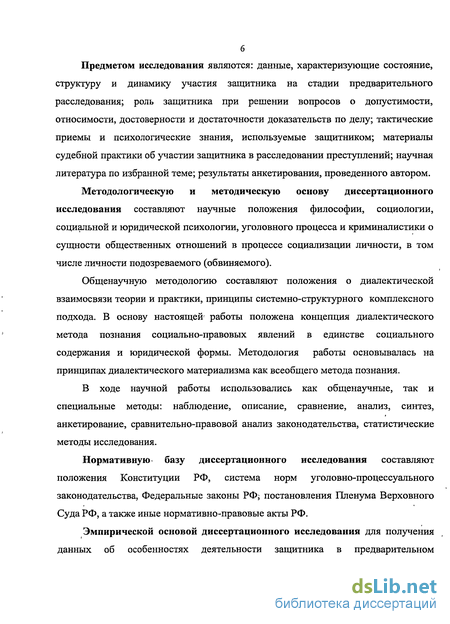 6

Предметом исследования являются: данные, характеризующие состояние, структуру и динамику участия защитника на стадии предварительного расследования; роль защитника при решении вопросов о допустимости, относимости, достоверности и достаточности доказательств по делу; тактические приемы и психологические знания, используемые защитником; материалы судебной практики об участии защитника в расследовании преступлений; научная литература по избранной теме; результаты анкетирования, проведенного автором.

Методологическую и методическую основу диссертационного исследования составляют научные положения философии, социологии, социальной и юридической психологии, уголовного процесса и криминалистики о сущности общественных отношений в процессе социализации личности, в том числе личности подозреваемого (обвиняемого).

Общенаучную методологию составляют положения о диалектической взаимосвязи теории и практики, принципы системно-структурного комплексного подхода. В основу настоящей работы положена концепция диалектического метода познания социально-правовых явлений в единстве социального содержания и юридической формы. Методология работы основывалась на принципах диалектического материализма как всеобщего метода познания.

В ходе научной работы использовались как общенаучные, так и специальные методы: наблюдение, описание, сравнение, анализ, синтез, анкетирование, сравнительно-правовой анализ законодательства, статистические методы исследования.

Нормативную базу диссертационного исследования составляют положения Конституции РФ, система норм уголовно-процессуального законодательства, Федеральные законы РФ, постановления Пленума Верховного Суда РФ, а также иные нормативно-правовые акты РФ.

Эмпирической основой диссертационного исследования для получения данных об особенностях деятельности защитника в предварительном

dsLib.net
библиотека диссертаций